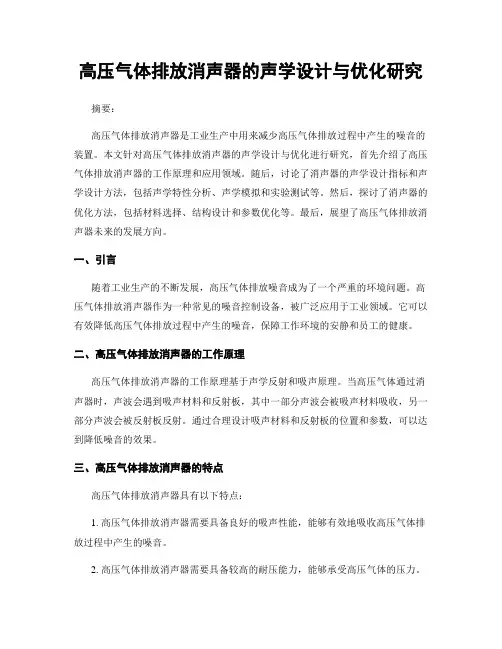 高压气体排放消声器的声学设计与优化研究

摘要：

高压气体排放消声器是工业生产中用来减少高压气体排放过程中产生的噪音的装置。本文针对高压气体排放消声器的声学设计与优化进行研究，首先介绍了高压气体排放消声器的工作原理和应用领域。随后，讨论了消声器的声学设计指标和声学设计方法，包括声学特性分析、声学模拟和实验测试等。然后，探讨了消声器的优化方法，包括材料选择、结构设计和参数优化等。最后，展望了高压气体排放消声器未来的发展方向。

一、引言

随着工业生产的不断发展，高压气体排放噪音成为了一个严重的环境问题。高压气体排放消声器作为一种常见的噪音控制设备，被广泛应用于工业领域。它可以有效降低高压气体排放过程中产生的噪音，保障工作环境的安静和员工的健康。

二、高压气体排放消声器的工作原理

高压气体排放消声器的工作原理基于声学反射和吸声原理。当高压气体通过消声器时，声波会遇到吸声材料和反射板，其中一部分声波会被吸声材料吸收，另一部分声波会被反射板反射。通过合理设计吸声材料和反射板的位置和参数，可以达到降低噪音的效果。

三、高压气体排放消声器的特点

高压气体排放消声器具有以下特点：

1. 高压气体排放消声器需要具备良好的吸声性能，能够有效地吸收高压气体排放过程中产生的噪音。

2. 高压气体排放消声器需要具备较高的耐压能力，能够承受高压气体的压力。